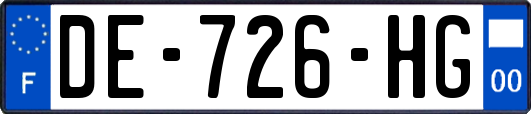 F
DE-726-HG
00